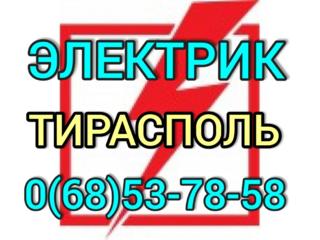 ЭЛЕКТРИК
ТИРАСПОЛЬ
0(68)53-78-58